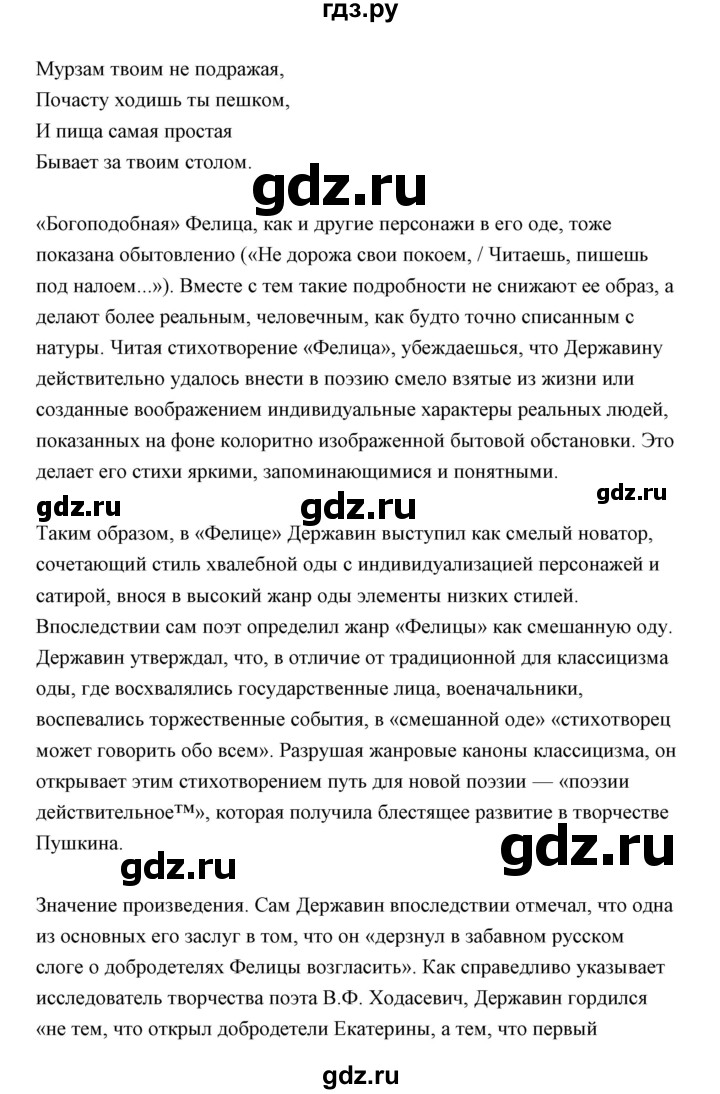 гдз.ру

Мурзам твоим не подражая,
Почасту ходишь ты пешком,
И пища самая простая
Бывает за твоим столом.

gdz.ru

«Богоподобная» Фелица, как и другие персонажи в его оде, тоже показана обытовленио («Не дорожа свои покоем, / Читаешь, пишешь под налоем...»). Вместе с тем такие подробности не снижают ее образ, а делают более реальным, человечным, как будто точно списанным с натуры. Читая стихотворение «Фелица», убеждаешься, что Державину действительно удалось внести в поэзию смело взятые из жизни или созданные воображением индивидуальные характеры реальных людей, показанных на фоне колоритно изображенной бытовой обстановки. Это делает его стихи яркими, запоминающимися и понятными.

gdz.ru gdz.ru gdz.ru

Таким образом, в «Фелице» Державин выступил как смелый новатор, сочетающий стиль хвалебной оды с индивидуализацией персонажей и сатирой, внося в высокий жанр оды элементы низких стилей. Впоследствии сам поэт определил жанр «Фелицы» как смешанную оду. Державин утверждал, что, в отличие от традиционной для классицизма оды, где восхвалялись государственные лица, военачальники, воспевались торжественные события, в «смешанной оде» «стихотворец может говорить обо всем». Разрушая жанровые каноны классицизма, он открывает этим стихотворением путь для новой поэзии — «поэзии действительное™», которая получила блестящее развитие в творчестве Пушкина.

gdz.ru gdz.ru

Значение произведения. Сам Державин впоследствии отмечал, что одна из основных его заслуг в том, что он «дерзнул в забавном русском слоге о добродетелях Фелицы возгласить». Как справедливо указывает исследователь творчества поэта В.Ф. Ходасевич, Державин гордился «не тем, что открыл добродетели Екатерины, а тем, что первый

gdz.ru